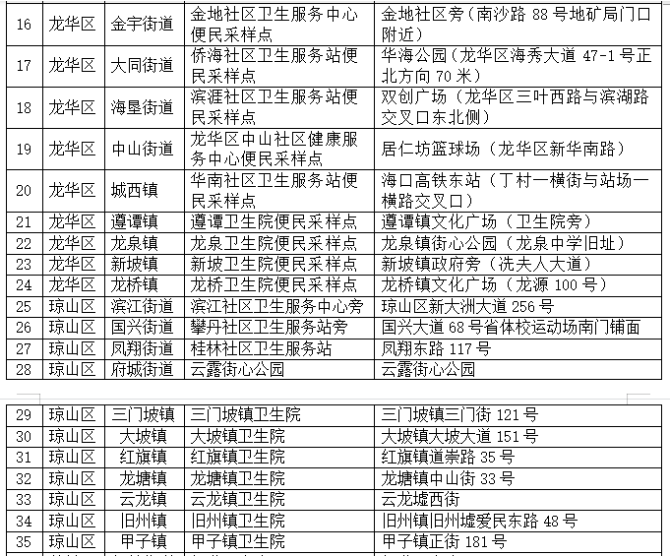 | 16 | 龙华区 | 金宇街道 | 金地社区卫生服务中心便民采样点 | 金地社区旁（南沙路 88 号地矿局门口附近） |
|---|---|---|---|---|
| 17 | 龙华区 | 大同街道 | 侨海社区卫生服务站便民采样点 | 华海公园（龙华区海秀大道 47-1 号正北方向 70 米） |
| 18 | 龙华区 | 海垦街道 | 滨涯社区卫生服务站便民采样点 | 双创广场（龙华区三叶西路与滨湖路交叉口东北侧） |
| 19 | 龙华区 | 中山街道 | 龙华区中山社区健康服务中心便民采样点 | 居仁坊篮球场（龙华区新华南路） |
| 20 | 龙华区 | 城西镇 | 华南社区卫生服务站便民采样点 | 海口高铁东站（丁村一横街与站场一横路交叉口） |
| 21 | 龙华区 | 遵谭镇 | 遵谭卫生院便民采样点 | 遵谭镇文化广场（卫生院旁） |
| 22 | 龙华区 | 龙泉镇 | 龙泉卫生院便民采样点 | 龙泉镇街心公园（龙泉中学旧址） |
| 23 | 龙华区 | 新坡镇 | 新坡卫生院便民采样点 | 新坡镇政府旁（冼夫人大道） |
| 24 | 龙华区 | 龙桥镇 | 龙桥卫生院便民采样点 | 龙桥镇文化广场（龙源 100 号） |
| 25 | 琼山区 | 滨江街道 | 滨江社区卫生服务中心旁 | 琼山区新大洲大道 256 号 |
| 26 | 琼山区 | 国兴街道 | 攀丹社区卫生服务站旁 | 国兴大道 68 号省体校运动场南门铺面 |
| 27 | 琼山区 | 凤翔街道 | 桂林社区卫生服务站 | 凤翔东路 117 号 |
| 28 | 琼山区 | 府城街道 | 云露街心公园 | 云露街心公园 |

| 29 | 琼山区 | 三门坡镇 | 三门坡镇卫生院 | 三门坡镇三门街 121 号 |
|---|---|---|---|---|
| 30 | 琼山区 | 大坡镇 | 大坡镇卫生院 | 大坡镇大坡大道 151 号 |
| 31 | 琼山区 | 红旗镇 | 红旗镇卫生院 | 红旗镇道崇路 35 号 |
| 32 | 琼山区 | 龙塘镇 | 龙塘镇卫生院 | 龙塘镇中山街 33 号 |
| 33 | 琼山区 | 云龙镇 | 云龙镇卫生院 | 云龙墟西街 |
| 34 | 琼山区 | 旧州镇 | 旧州镇卫生院 | 旧州镇旧州墟爱民东路 48 号 |
| 35 | 琼山区 | 甲子镇 | 甲子镇卫生院 | 甲子镇正街 181 号 |